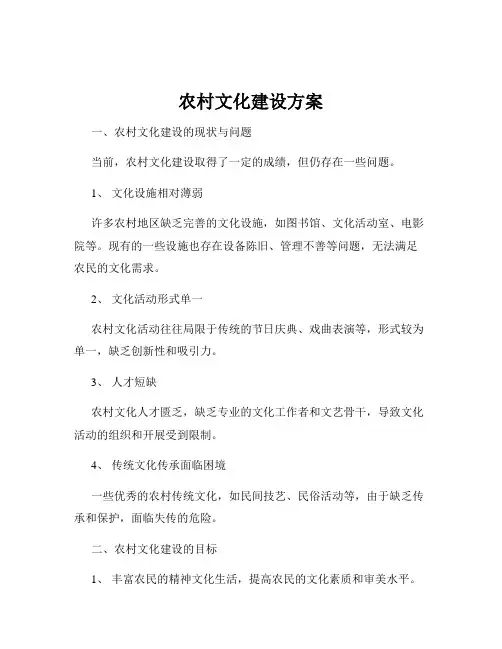 农村文化建设方案

一、农村文化建设的现状与问题

当前，农村文化建设取得了一定的成绩，但仍存在一些问题。

1、 文化设施相对薄弱

许多农村地区缺乏完善的文化设施，如图书馆、文化活动室、电影院等。现有的一些设施也存在设备陈旧、管理不善等问题，无法满足农民的文化需求。

2、 文化活动形式单一

农村文化活动往往局限于传统的节日庆典、戏曲表演等，形式较为单一，缺乏创新性和吸引力。

3、 人才短缺

农村文化人才匮乏，缺乏专业的文化工作者和文艺骨干，导致文化活动的组织和开展受到限制。

4、 传统文化传承面临困境

一些优秀的农村传统文化，如民间技艺、民俗活动等，由于缺乏传承和保护，面临失传的危险。

二、农村文化建设的目标

1、 丰富农民的精神文化生活，提高农民的文化素质和审美水平。